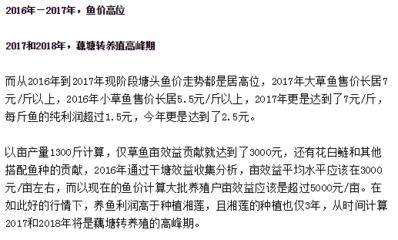 2016年－2017年，鱼价高位

2017和2018年，藕塘转养殖高峰期

而从2016年到2017年现阶段塘头鱼价走势都是居高位，2017年大草鱼售价长居7元/斤以上，2016年小草鱼售价长居5.5元/斤以上，2017年更是达到了7元/斤，每斤鱼的纯利润超过1.5元，今年更是达到了2.5元。

以亩产量1300斤计算，仅草鱼亩效益贡献就达到了3000元，还有花白鲢和其他搭配鱼种的贡献，2016年通过干塘效益收集分析，亩效益平均水平应该在3000元/亩左右，而以现在的鱼价计算大批养殖户亩效益应该是超过5000元/亩。在如此好的行情下，养鱼利润高于种植湘莲，且湘莲的种植也仅3年，从时间计算2017和2018年将是藕塘转养殖的高峰期。